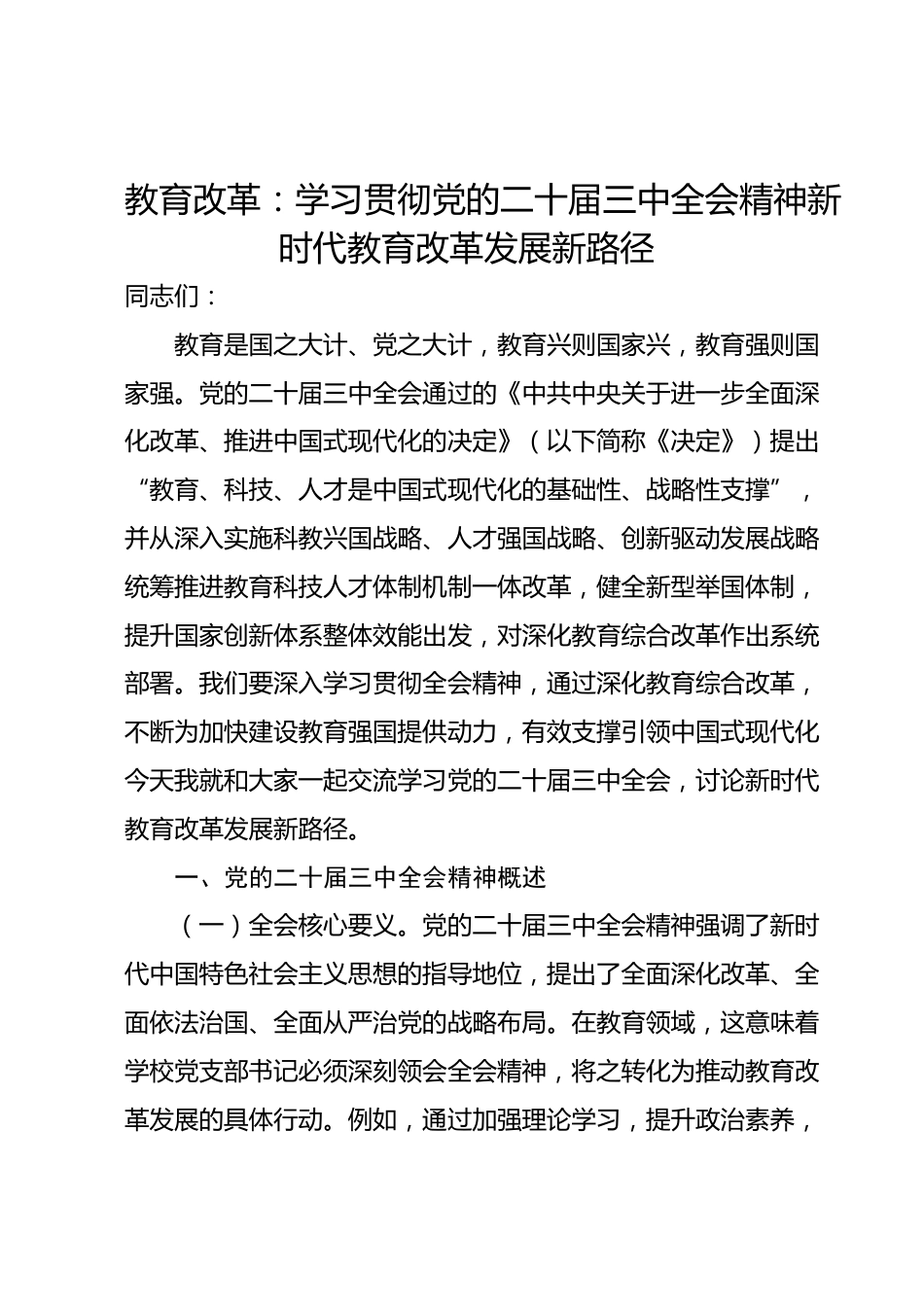 教育改革：学习贯彻党的二十届三中全会精神新时代教育改革发展新路径

同志们：

教育是国之大计、党之大计，教育兴则国家兴，教育强则国家强。党的二十届三中全会通过的《中共中央关于进一步全面深化改革、推进中国式现代化的决定》（以下简称《决定》）提出“教育、科技、人才是中国式现代化的基础性、战略性支撑”，并从深入实施科教兴国战略、人才强国战略、创新驱动发展战略统筹推进教育科技人才体制机制一体改革，健全新型举国体制，提升国家创新体系整体效能出发，对深化教育综合改革作出系统部署。我们要深入学习贯彻全会精神，通过深化教育综合改革，不断为加快建设教育强国提供动力，有效支撑引领中国式现代化今天我就和大家一起交流学习党的二十届三中全会，讨论新时代教育改革发展新路径。

一、党的二十届三中全会精神概述

（一）全会核心要义。党的二十届三中全会精神强调了新时代中国特色社会主义思想的指导地位，提出了全面深化改革、全面依法治国、全面从严治党的战略布局。在教育领域，这意味着学校党支部书记必须深刻领会全会精神，将之转化为推动教育改革发展的具体行动。例如，通过加强理论学习，提升政治素养，